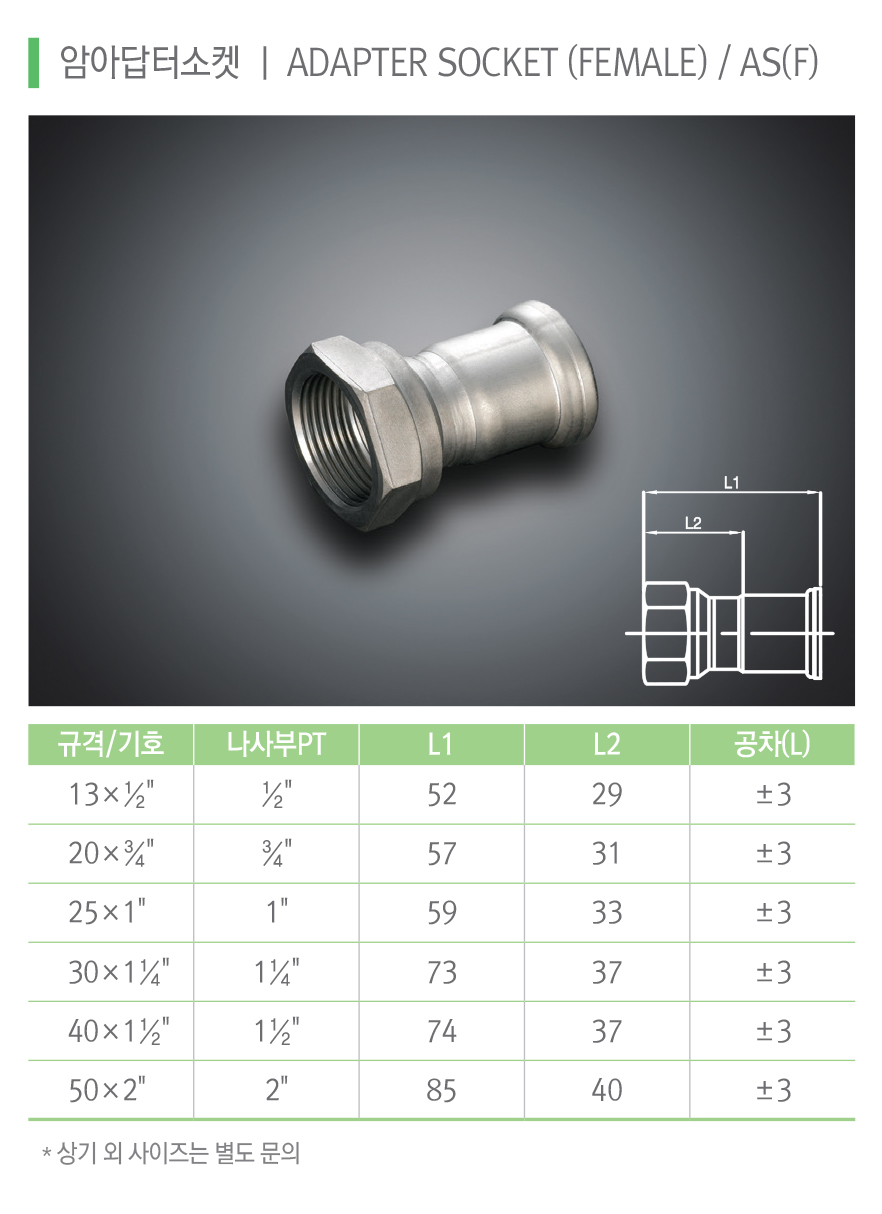 암아답터소켓 | ADAPTER SOCKET (FEMALE) / AS(F)

L1
L2

| 규격/기호 | 나사부PT | L1 | L2 | 공차(L) |
|---|---|---|---|---|
| 13×½" | ½" | 52 | 29 | ±3 |
| 20×¾" | ¾" | 57 | 31 | ±3 |
| 25×1" | 1" | 59 | 33 | ±3 |
| 30×1¼" | 1¼" | 73 | 37 | ±3 |
| 40×1½" | 1½" | 74 | 37 | ±3 |
| 50×2" | 2" | 85 | 40 | ±3 |

* 상기 외 사이즈는 별도 문의